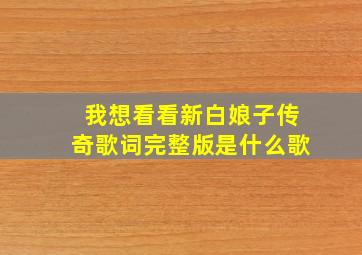 我想看看新白娘子传奇歌词完整版是什么歌